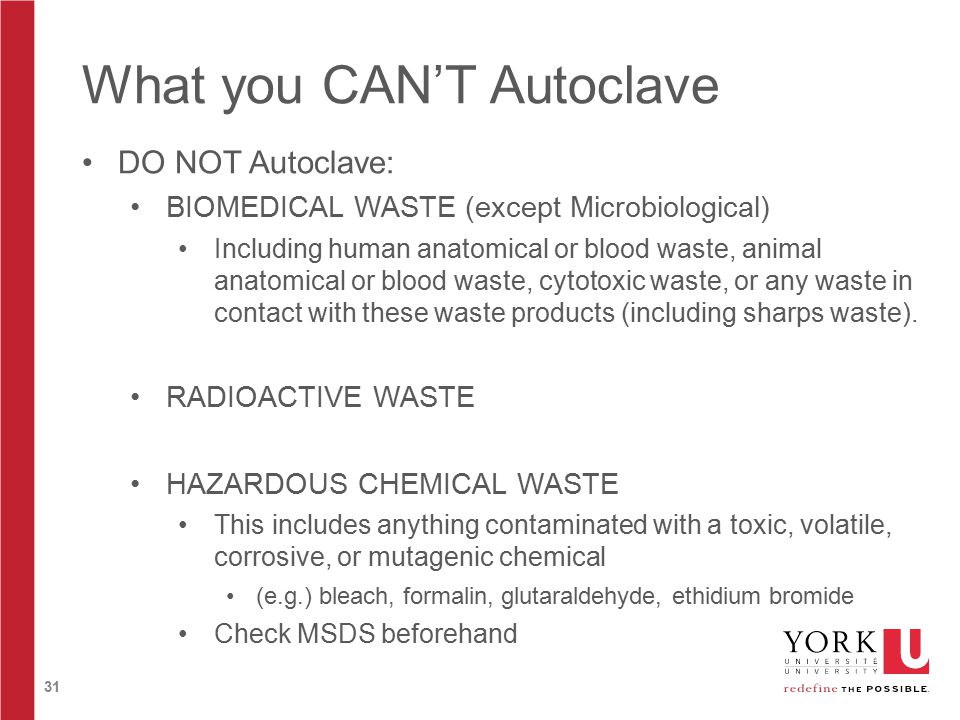 What you CAN'T Autoclave

• DO NOT Autoclave:
  • BIOMEDICAL WASTE (except Microbiological)
    • Including human anatomical or blood waste, animal anatomical or blood waste, cytotoxic waste, or any waste in contact with these waste products (including sharps waste).

  • RADIOACTIVE WASTE

  • HAZARDOUS CHEMICAL WASTE
    • This includes anything contaminated with a toxic, volatile, corrosive, or mutagenic chemical
      • (e.g.) bleach, formalin, glutaraldehyde, ethidium bromide
    • Check MSDS beforehand

31

YORK U
UNIVERSITÉ
UNIVERSITY
redefine THE POSSIBLE.